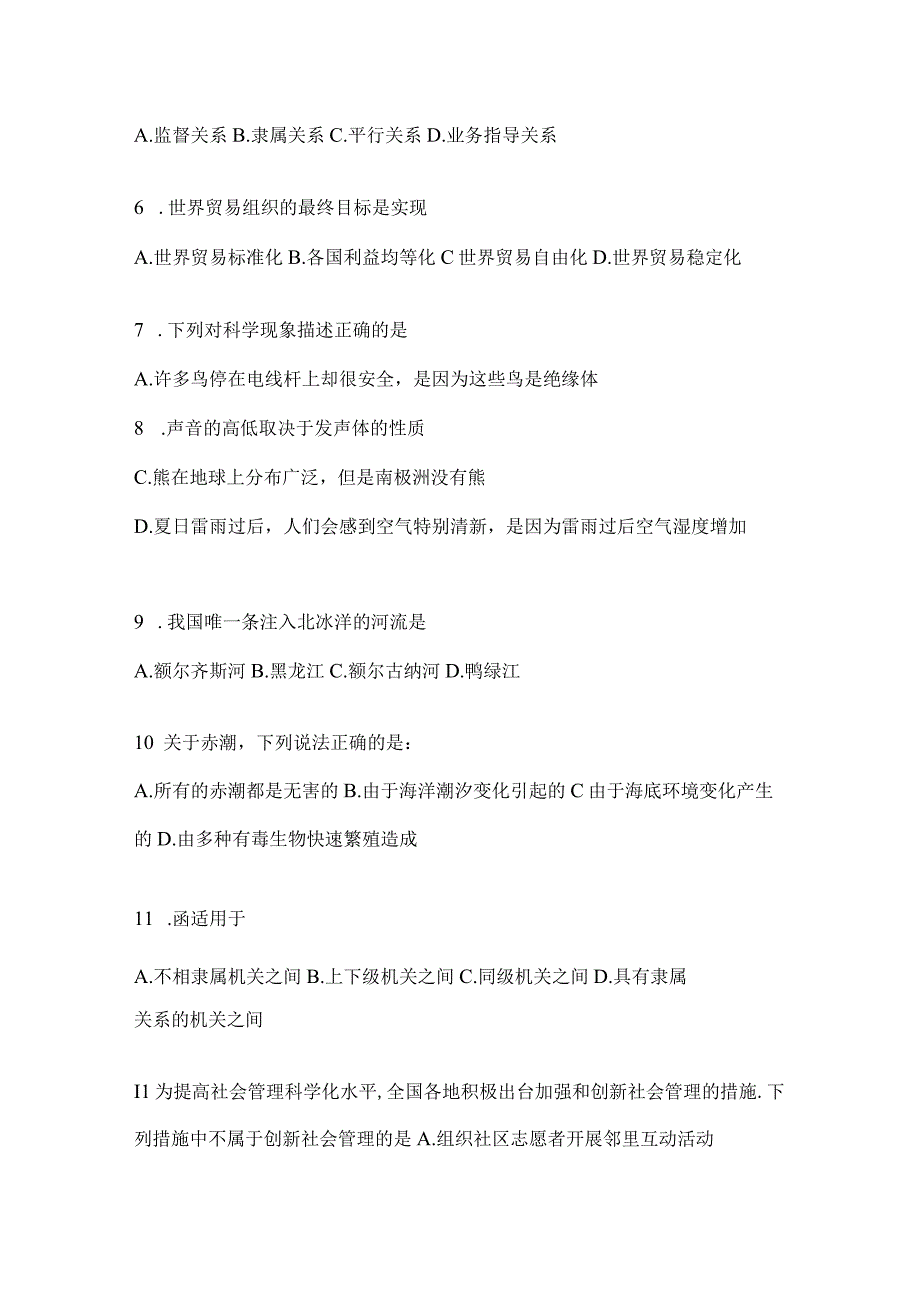 A.监督关系 B.隶属关系 C.平行关系 D.业务指导关系

6 . 世界贸易组织的最终目标是实现

A.世界贸易标准化 B.各国利益均等化 C 世界贸易自由化 D.世界贸易稳定化

7 . 下列对科学现象描述正确的是

A.许多鸟停在电线杆上却很安全，是因为这些鸟是绝缘体

8 .声音的高低取决于发声体的性质

C.熊在地球上分布广泛，但是南极洲没有熊

D.夏日雷雨过后，人们会感到空气特别清新，是因为雷雨过后空气湿度增加

9 . 我国唯一条注入北冰洋的河流是

A.额尔齐斯河 B.黑龙江 C.额尔古纳河 D.鸭绿江

10 关于赤潮，下列说法正确的是：

A.所有的赤潮都是无害的 B.由于海洋潮汐变化引起的 C 由于海底环境变化产生的 D.由多种有毒生物快速繁殖造成

11 .函适用于

A.不相隶属机关之间 B.上下级机关之间 C.同级机关之间 D.具有隶属关系的机关之间

I1 为提高社会管理科学化水平, 全国各地积极出台加强和创新社会管理的措施. 下列措施中不属于创新社会管理的是 A.组织社区志愿者开展邻里互动活动